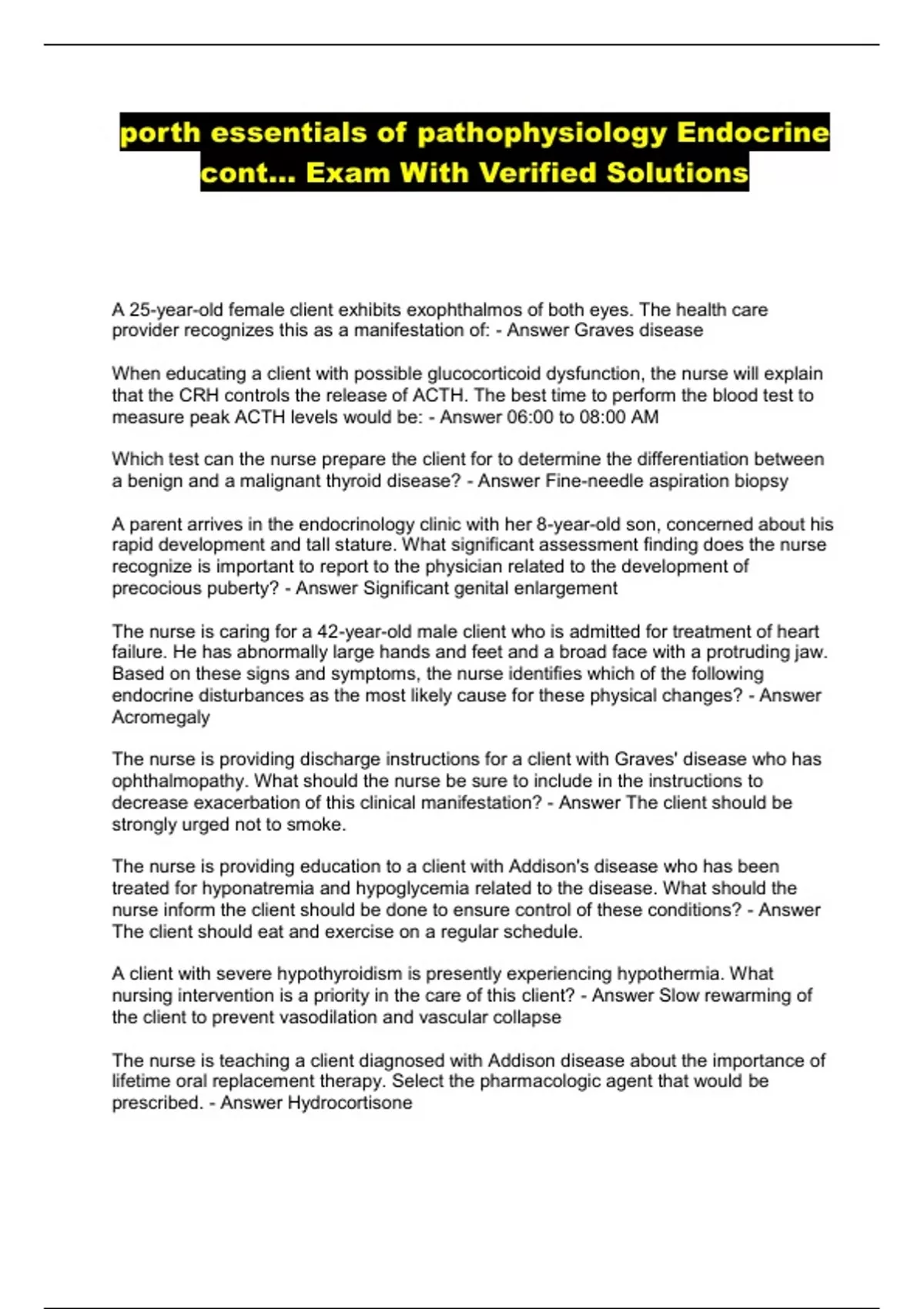 porth essentials of pathophysiology Endocrine cont... Exam With Verified Solutions

A 25-year-old female client exhibits exophthalmos of both eyes. The health care provider recognizes this as a manifestation of: - Answer Graves disease

When educating a client with possible glucocorticoid dysfunction, the nurse will explain that the CRH controls the release of ACTH. The best time to perform the blood test to measure peak ACTH levels would be: - Answer 06:00 to 08:00 AM

Which test can the nurse prepare the client for to determine the differentiation between a benign and a malignant thyroid disease? - Answer Fine-needle aspiration biopsy

A parent arrives in the endocrinology clinic with her 8-year-old son, concerned about his rapid development and tall stature. What significant assessment finding does the nurse recognize is important to report to the physician related to the development of precocious puberty? - Answer Significant genital enlargement

The nurse is caring for a 42-year-old male client who is admitted for treatment of heart failure. He has abnormally large hands and feet and a broad face with a protruding jaw. Based on these signs and symptoms, the nurse identifies which of the following endocrine disturbances as the most likely cause for these physical changes? - Answer Acromegaly

The nurse is providing discharge instructions for a client with Graves' disease who has ophthalmopathy. What should the nurse be sure to include in the instructions to decrease exacerbation of this clinical manifestation? - Answer The client should be strongly urged not to smoke.

The nurse is providing education to a client with Addison's disease who has been treated for hyponatremia and hypoglycemia related to the disease. What should the nurse inform the client should be done to ensure control of these conditions? - Answer The client should eat and exercise on a regular schedule.

A client with severe hypothyroidism is presently experiencing hypothermia. What nursing intervention is a priority in the care of this client? - Answer Slow rewarming of the client to prevent vasodilation and vascular collapse

The nurse is teaching a client diagnosed with Addison disease about the importance of lifetime oral replacement therapy. Select the pharmacologic agent that would be prescribed. - Answer Hydrocortisone